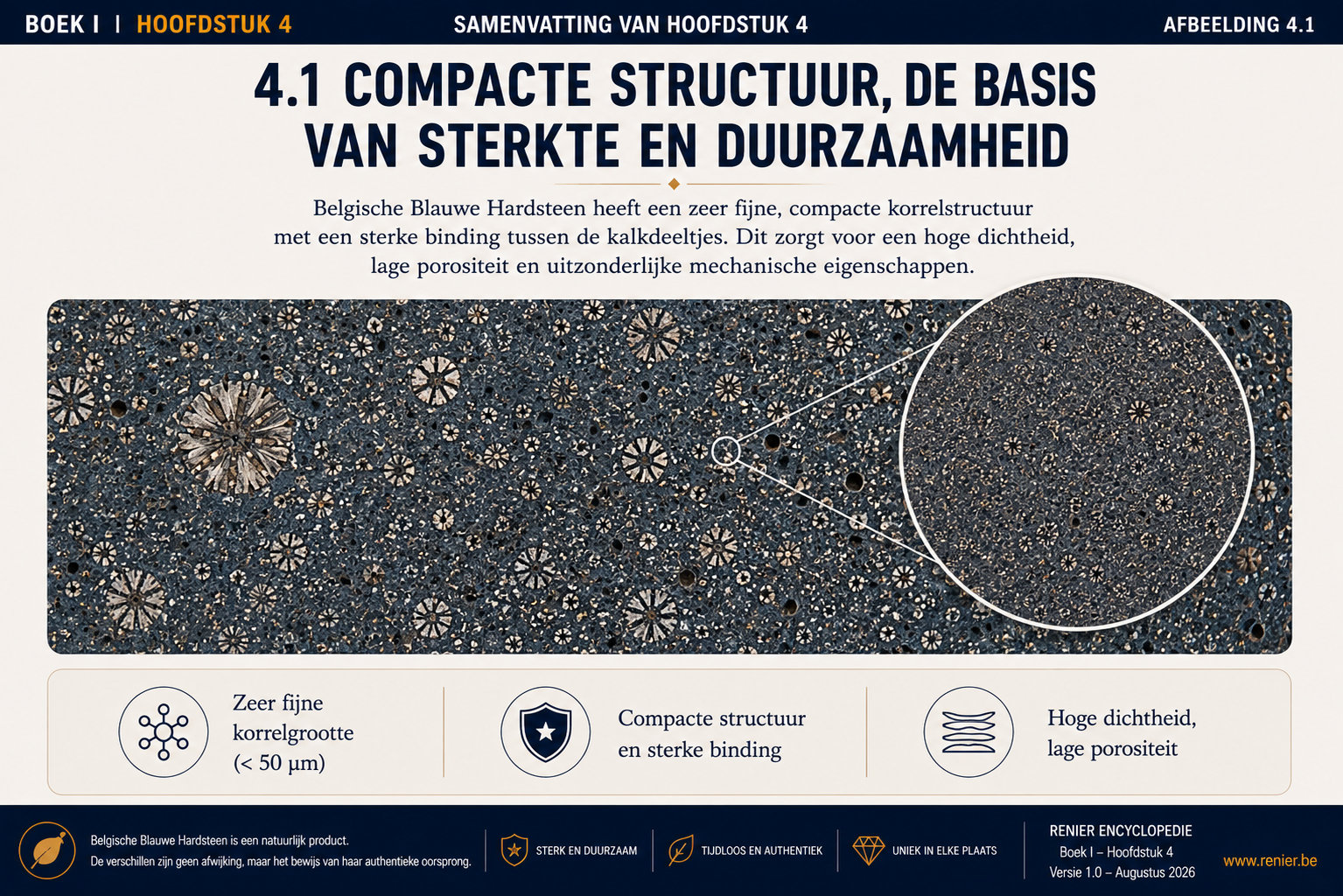 BOEK I | HOOFDSTUK 4

SAMENVATTING VAN HOOFDSTUK 4

AFBEELDING 4.1

4.1 COMPACTE STRUCTUUR, DE BASIS VAN STERKTE EN DUURZAAMHEID

Belgische Blauwe Hardsteen heeft een zeer fijne, compacte korrelstructuur met een sterke binding tussen de kalkdeeltjes. Dit zorgt voor een hoge dichtheid, lage porositeit en uitzonderlijke mechanische eigenschappen.

Zeer fijne korrelgrootte (< 50 µm)

Compacte structuur en sterke binding

Hoge dichtheid, lage porositeit

Belgische Blauwe Hardsteen is een natuurlijk product.
De verschillen zijn geen afwijking, maar het bewijs van haar authentieke oorsprong.

STERK EN DUURZAAM

TIJDLOOS EN AUTHENTIEK

UNIEK IN ELKE PLAATS

RENIER ENCYCLOPEDIE
Boek I – Hoofdstuk 4
Versie 1.0 – Augustus 2026

www.renier.be